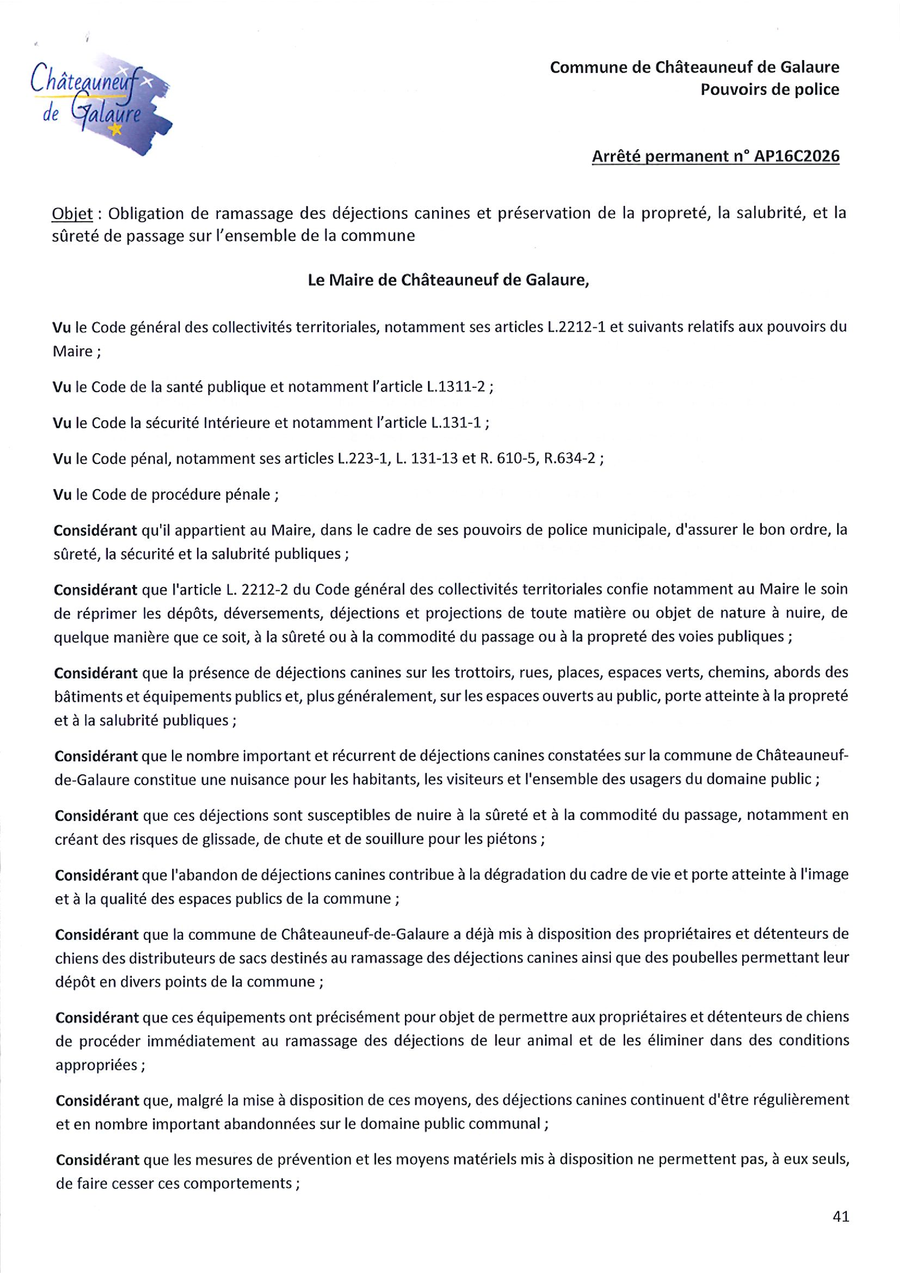 Châteauneuf de Galaure

Commune de Châteauneuf de Galaure
Pouvoirs de police

Arrêté permanent n° AP16C2026

Objet : Obligation de ramassage des déjections canines et préservation de la propreté, la salubrité, et la sûreté de passage sur l'ensemble de la commune

Le Maire de Châteauneuf de Galaure,

Vu le Code général des collectivités territoriales, notamment ses articles L.2212-1 et suivants relatifs aux pouvoirs du Maire ;

Vu le Code de la santé publique et notamment l'article L.1311-2 ;

Vu le Code la sécurité Intérieure et notamment l'article L.131-1 ;

Vu le Code pénal, notamment ses articles L.223-1, L. 131-13 et R. 610-5, R.634-2 ;

Vu le Code de procédure pénale ;

Considérant qu'il appartient au Maire, dans le cadre de ses pouvoirs de police municipale, d'assurer le bon ordre, la sûreté, la sécurité et la salubrité publiques ;

Considérant que l'article L. 2212-2 du Code général des collectivités territoriales confie notamment au Maire le soin de réprimer les dépôts, déversements, déjections et projections de toute matière ou objet de nature à nuire, de quelque manière que ce soit, à la sûreté ou à la commodité du passage ou à la propreté des voies publiques ;

Considérant que la présence de déjections canines sur les trottoirs, rues, places, espaces verts, chemins, abords des bâtiments et équipements publics et, plus généralement, sur les espaces ouverts au public, porte atteinte à la propreté et à la salubrité publiques ;

Considérant que le nombre important et récurrent de déjections canines constatées sur la commune de Châteauneuf-de-Galaure constitue une nuisance pour les habitants, les visiteurs et l'ensemble des usagers du domaine public ;

Considérant que ces déjections sont susceptibles de nuire à la sûreté et à la commodité du passage, notamment en créant des risques de glissade, de chute et de souillure pour les piétons ;

Considérant que l'abandon de déjections canines contribue à la dégradation du cadre de vie et porte atteinte à l'image et à la qualité des espaces publics de la commune ;

Considérant que la commune de Châteauneuf-de-Galaure a déjà mis à disposition des propriétaires et détenteurs de chiens des distributeurs de sacs destinés au ramassage des déjections canines ainsi que des poubelles permettant leur dépôt en divers points de la commune ;

Considérant que ces équipements ont précisément pour objet de permettre aux propriétaires et détenteurs de chiens de procéder immédiatement au ramassage des déjections de leur animal et de les éliminer dans des conditions appropriées ;

Considérant que, malgré la mise à disposition de ces moyens, des déjections canines continuent d'être régulièrement et en nombre important abandonnées sur le domaine public communal ;

Considérant que les mesures de prévention et les moyens matériels mis à disposition ne permettent pas, à eux seuls, de faire cesser ces comportements ;

41